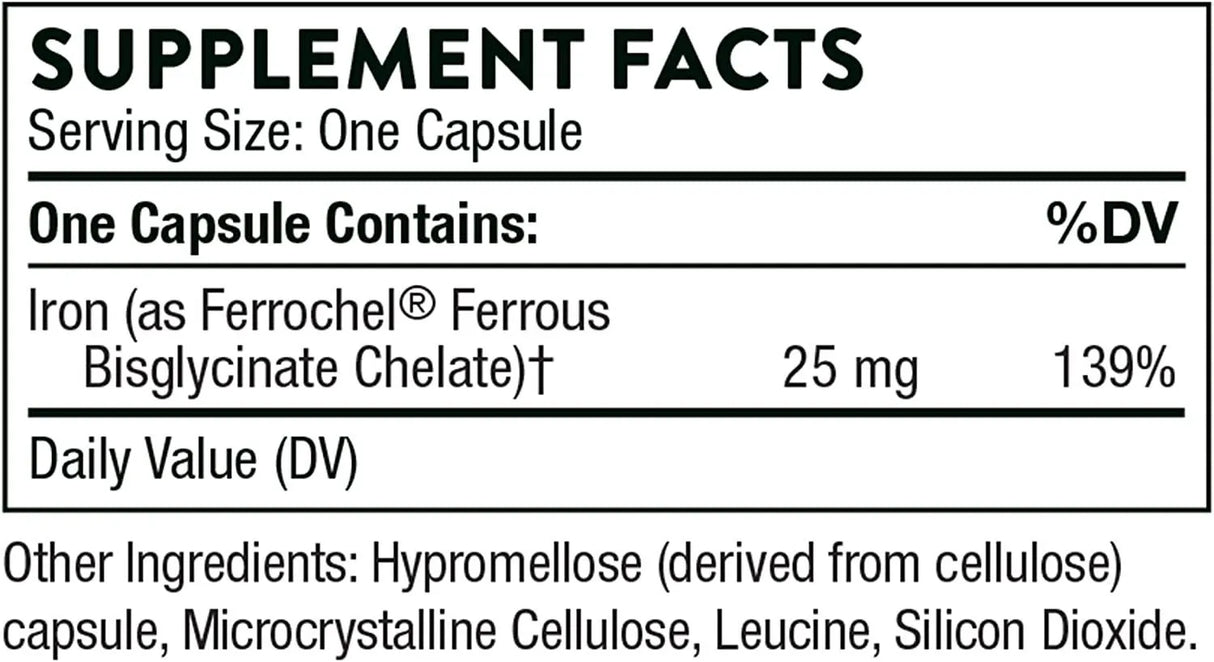 SUPPLEMENT FACTS
Serving Size: One Capsule

| One Capsule Contains: | | %DV |
|---|---|---|
| Iron (as Ferrochel® Ferrous Bisglycinate Chelate)† | 25 mg | 139% |

Daily Value (DV)

Other Ingredients: Hypromellose (derived from cellulose) capsule, Microcrystalline Cellulose, Leucine, Silicon Dioxide.